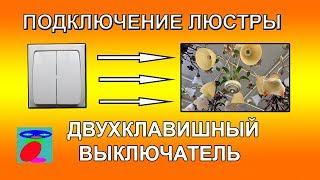 ПОДКЛЮЧЕНИЕ ЛЮСТРЫ

ДВУХКЛАВИШНЫЙ ВЫКЛЮЧАТЕЛЬ